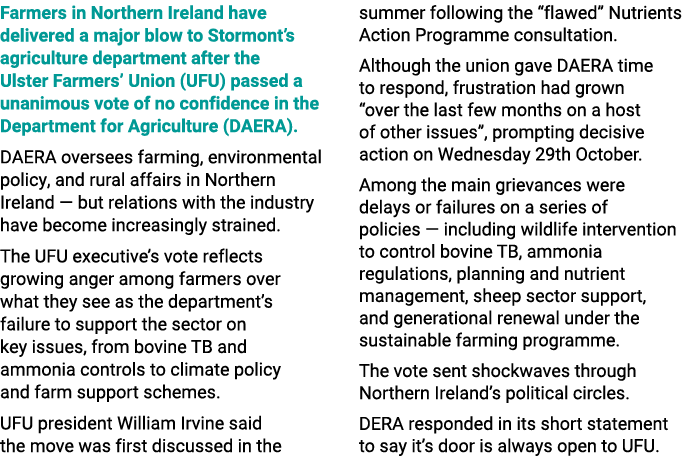 Farmers in Northern Ireland have delivered a major blow to Stormont's agriculture department after the Ulster Farmers' Union (UFU) passed a unanimous vote of no confidence in the Department for Agriculture (DAERA).

DAERA oversees farming, environmental policy, and rural affairs in Northern Ireland — but relations with the industry have become increasingly strained.

The UFU executive's vote reflects growing anger among farmers over what they see as the department's failure to support the sector on key issues, from bovine TB and ammonia controls to climate policy and farm support schemes.

UFU president William Irvine said the move was first discussed in the summer following the "flawed" Nutrients Action Programme consultation.

Although the union gave DAERA time to respond, frustration had grown "over the last few months on a host of other issues", prompting decisive action on Wednesday 29th October.

Among the main grievances were delays or failures on a series of policies — including wildlife intervention to control bovine TB, ammonia regulations, planning and nutrient management, sheep sector support, and generational renewal under the sustainable farming programme.

The vote sent shockwaves through Northern Ireland's political circles.

DERA responded in its short statement to say it's door is always open to UFU.